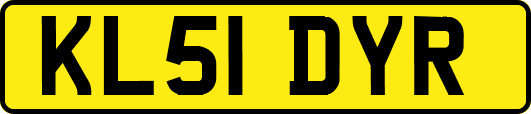 KL51 DYR